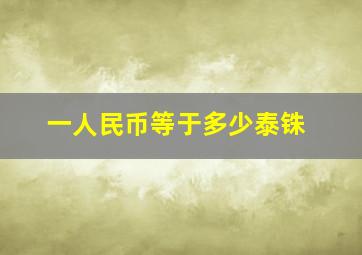 一人民币等于多少泰铢